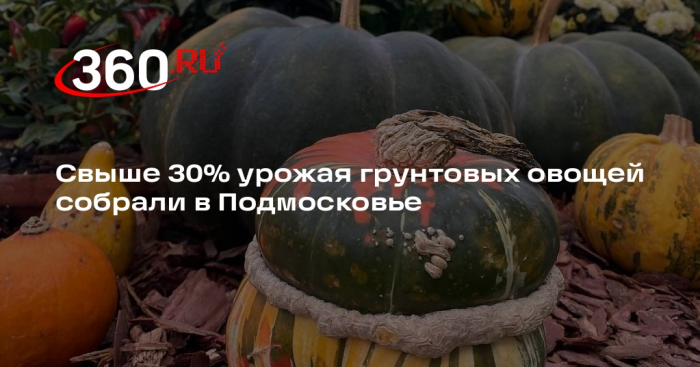 360.RU

Свыше 30% урожая грунтовых овощей собрали в Подмосковье